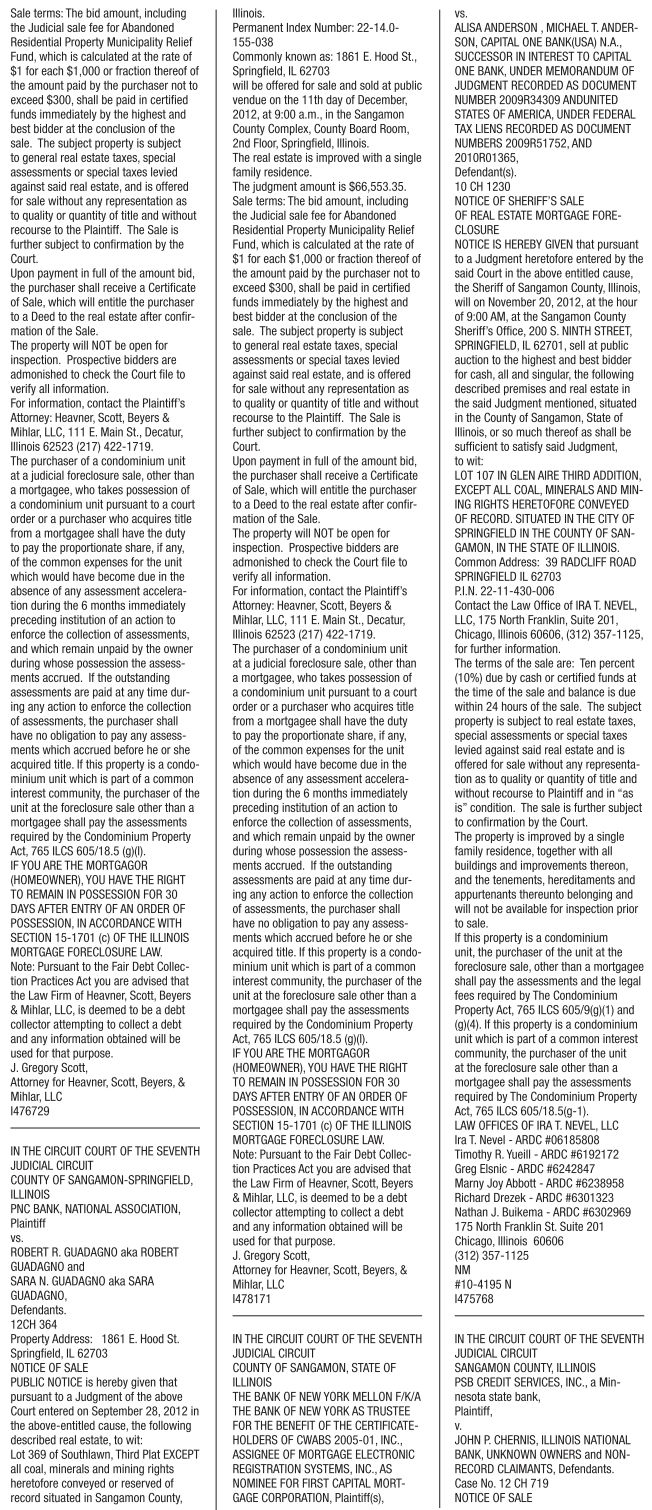 Sale terms: The bid amount, including the Judicial sale fee for Abandoned Residential Property Municipality Relief Fund, which is calculated at the rate of $1 for each $1,000 or fraction thereof of the amount paid by the purchaser not to exceed $300, shall be paid in certified funds immediately by the highest and best bidder at the conclusion of the sale. The subject property is subject to general real estate taxes, special assessments or special taxes levied against said real estate, and is offered for sale without any representation as to quality or quantity of title and without recourse to the Plaintiff. The Sale is further subject to confirmation by the Court.
Upon payment in full of the amount bid, the purchaser shall receive a Certificate of Sale, which will entitle the purchaser to a Deed to the real estate after confirmation of the Sale.
The property will NOT be open for inspection. Prospective bidders are admonished to check the Court file to verify all information.
For information, contact the Plaintiff's Attorney: Heavner, Scott, Beyers & Mihlar, LLC, 111 E. Main St., Decatur, Illinois 62523 (217) 422-1719.
The purchaser of a condominium unit at a judicial foreclosure sale, other than a mortgagee, who takes possession of a condominium unit pursuant to a court order or a purchaser who acquires title from a mortgagee shall have the duty to pay the proportionate share, if any, of the common expenses for the unit which would have become due in the absence of any assessment acceleration during the 6 months immediately preceding institution of an action to enforce the collection of assessments, and which remain unpaid by the owner during whose possession the assessments accrued. If the outstanding assessments are paid at any time during any action to enforce the collection of assessments, the purchaser shall have no obligation to pay any assessments which accrued before he or she acquired title. If this property is a condominium unit which is part of a common interest community, the purchaser of the unit at the foreclosure sale other than a mortgagee shall pay the assessments required by the Condominium Property Act, 765 ILCS 605/18.5 (g)(l).
IF YOU ARE THE MORTGAGOR (HOMEOWNER), YOU HAVE THE RIGHT TO REMAIN IN POSSESSION FOR 30 DAYS AFTER ENTRY OF AN ORDER OF POSSESSION, IN ACCORDANCE WITH SECTION 15-1701 (c) OF THE ILLINOIS MORTGAGE FORECLOSURE LAW.
Note: Pursuant to the Fair Debt Collection Practices Act you are advised that the Law Firm of Heavner, Scott, Beyers & Mihlar, LLC, is deemed to be a debt collector attempting to collect a debt and any information obtained will be used for that purpose.
J. Gregory Scott,
Attorney for Heavner, Scott, Beyers, & Mihlar, LLC
I476729

IN THE CIRCUIT COURT OF THE SEVENTH JUDICIAL CIRCUIT
COUNTY OF SANGAMON-SPRINGFIELD, ILLINOIS
PNC BANK, NATIONAL ASSOCIATION, Plaintiff
vs.
ROBERT R. GUADAGNO aka ROBERT GUADAGNO and
SARA N. GUADAGNO aka SARA GUADAGNO,
Defendants.
12CH 364
Property Address: 1861 E. Hood St. Springfield, IL 62703
NOTICE OF SALE
PUBLIC NOTICE is hereby given that pursuant to a Judgment of the above Court entered on September 28, 2012 in the above-entitled cause, the following described real estate, to wit:
Lot 369 of Southlawn, Third Plat EXCEPT all coal, minerals and mining rights heretofore conveyed or reserved of record situated in Sangamon County, Illinois.
Permanent Index Number: 22-14.0-155-038
Commonly known as: 1861 E. Hood St., Springfield, IL 62703
will be offered for sale and sold at public vendue on the 11th day of December, 2012, at 9:00 a.m., in the Sangamon County Complex, County Board Room, 2nd Floor, Springfield, Illinois.
The real estate is improved with a single family residence.
The judgment amount is $66,553.35.
Sale terms: The bid amount, including the Judicial sale fee for Abandoned Residential Property Municipality Relief Fund, which is calculated at the rate of $1 for each $1,000 or fraction thereof of the amount paid by the purchaser not to exceed $300, shall be paid in certified funds immediately by the highest and best bidder at the conclusion of the sale. The subject property is subject to general real estate taxes, special assessments or special taxes levied against said real estate, and is offered for sale without any representation as to quality or quantity of title and without recourse to the Plaintiff. The Sale is further subject to confirmation by the Court.
Upon payment in full of the amount bid, the purchaser shall receive a Certificate of Sale, which will entitle the purchaser to a Deed to the real estate after confirmation of the Sale.
The property will NOT be open for inspection. Prospective bidders are admonished to check the Court file to verify all information.
For information, contact the Plaintiff's Attorney: Heavner, Scott, Beyers & Mihlar, LLC, 111 E. Main St., Decatur, Illinois 62523 (217) 422-1719.
The purchaser of a condominium unit at a judicial foreclosure sale, other than a mortgagee, who takes possession of a condominium unit pursuant to a court order or a purchaser who acquires title from a mortgagee shall have the duty to pay the proportionate share, if any, of the common expenses for the unit which would have become due in the absence of any assessment acceleration during the 6 months immediately preceding institution of an action to enforce the collection of assessments, and which remain unpaid by the owner during whose possession the assessments accrued. If the outstanding assessments are paid at any time during any action to enforce the collection of assessments, the purchaser shall have no obligation to pay any assessments which accrued before he or she acquired title. If this property is a condominium unit which is part of a common interest community, the purchaser of the unit at the foreclosure sale other than a mortgagee shall pay the assessments required by the Condominium Property Act, 765 ILCS 605/18.5 (g)(l).
IF YOU ARE THE MORTGAGOR (HOMEOWNER), YOU HAVE THE RIGHT TO REMAIN IN POSSESSION FOR 30 DAYS AFTER ENTRY OF AN ORDER OF POSSESSION, IN ACCORDANCE WITH SECTION 15-1701 (c) OF THE ILLINOIS MORTGAGE FORECLOSURE LAW.
Note: Pursuant to the Fair Debt Collection Practices Act you are advised that the Law Firm of Heavner, Scott, Beyers & Mihlar, LLC, is deemed to be a debt collector attempting to collect a debt and any information obtained will be used for that purpose.
J. Gregory Scott,
Attorney for Heavner, Scott, Beyers, & Mihlar, LLC
I478171

IN THE CIRCUIT COURT OF THE SEVENTH JUDICIAL CIRCUIT
COUNTY OF SANGAMON, STATE OF ILLINOIS
THE BANK OF NEW YORK MELLON F/K/A THE BANK OF NEW YORK AS TRUSTEE FOR THE BENEFIT OF THE CERTIFICATEHOLDERS OF CWABS 2005-01, INC., ASSIGNEE OF MORTGAGE ELECTRONIC REGISTRATION SYSTEMS, INC., AS NOMINEE FOR FIRST CAPITAL MORTGAGE CORPORATION, Plaintiff(s),
vs.
ALISA ANDERSON , MICHAEL T. ANDERSON, CAPITAL ONE BANK(USA) N.A., SUCCESSOR IN INTEREST TO CAPITAL ONE BANK, UNDER MEMORANDUM OF JUDGMENT RECORDED AS DOCUMENT NUMBER 2009R34309 ANDUNITED STATES OF AMERICA, UNDER FEDERAL TAX LIENS RECORDED AS DOCUMENT NUMBERS 2009R51752, AND 2010R01365,
Defendant(s).
10 CH 1230
NOTICE OF SHERIFF'S SALE OF REAL ESTATE MORTGAGE FORECLOSURE
NOTICE IS HEREBY GIVEN that pursuant to a Judgment heretofore entered by the said Court in the above entitled cause, the Sheriff of Sangamon County, Illinois, will on November 20, 2012, at the hour of 9:00 AM, at the Sangamon County Sheriff's Office, 200 S. NINTH STREET, SPRINGFIELD, IL 62701, sell at public auction to the highest and best bidder for cash, all and singular, the following described premises and real estate in the said Judgment mentioned, situated in the County of Sangamon, State of Illinois, or so much thereof as shall be sufficient to satisfy said Judgment, to wit:
LOT 107 IN GLEN AIRE THIRD ADDITION, EXCEPT ALL COAL, MINERALS AND MINING RIGHTS HERETOFORE CONVEYED OF RECORD. SITUATED IN THE CITY OF SPRINGFIELD IN THE COUNTY OF SANGAMON, IN THE STATE OF ILLINOIS.
Common Address: 39 RADCLIFF ROAD SPRINGFIELD IL 62703
P.I.N. 22-11-430-006
Contact the Law Office of IRA T. NEVEL, LLC, 175 North Franklin, Suite 201, Chicago, Illinois 60606, (312) 357-1125, for further information.
The terms of the sale are: Ten percent (10%) due by cash or certified funds at the time of the sale and balance is due within 24 hours of the sale. The subject property is subject to real estate taxes, special assessments or special taxes levied against said real estate and is offered for sale without any representation as to quality or quantity of title and without recourse to Plaintiff and in "as is" condition. The sale is further subject to confirmation by the Court.
The property is improved by a single family residence, together with all buildings and improvements thereon, and the tenements, hereditaments and appurtenants thereunto belonging and will not be available for inspection prior to sale.
If this property is a condominium unit, the purchaser of the unit at the foreclosure sale, other than a mortgagee shall pay the assessments and the legal fees required by The Condominium Property Act, 765 ILCS 605/9(g)(1) and (g)(4). If this property is a condominium unit which is part of a common interest community, the purchaser of the unit at the foreclosure sale other than a mortgagee shall pay the assessments required by The Condominium Property Act, 765 ILCS 605/18.5(g-1).
LAW OFFICES OF IRA T. NEVEL, LLC
Ira T. Nevel - ARDC #06185808
Timothy R. Yueill - ARDC #6192172
Greg Elsnic - ARDC #6242847
Marny Joy Abbott - ARDC #6238958
Richard Drezek - ARDC #6301323
Nathan J. Buikema - ARDC #6302969
175 North Franklin St. Suite 201
Chicago, Illinois 60606
(312) 357-1125
NM
#10-4195 N
I475768

IN THE CIRCUIT COURT OF THE SEVENTH JUDICIAL CIRCUIT
SANGAMON COUNTY, ILLINOIS
PSB CREDIT SERVICES, INC., a Minnesota state bank,
Plaintiff,
v.
JOHN P. CHERNIS, ILLINOIS NATIONAL BANK, UNKNOWN OWNERS and NON-RECORD CLAIMANTS, Defendants.
Case No. 12 CH 719
NOTICE OF SALE